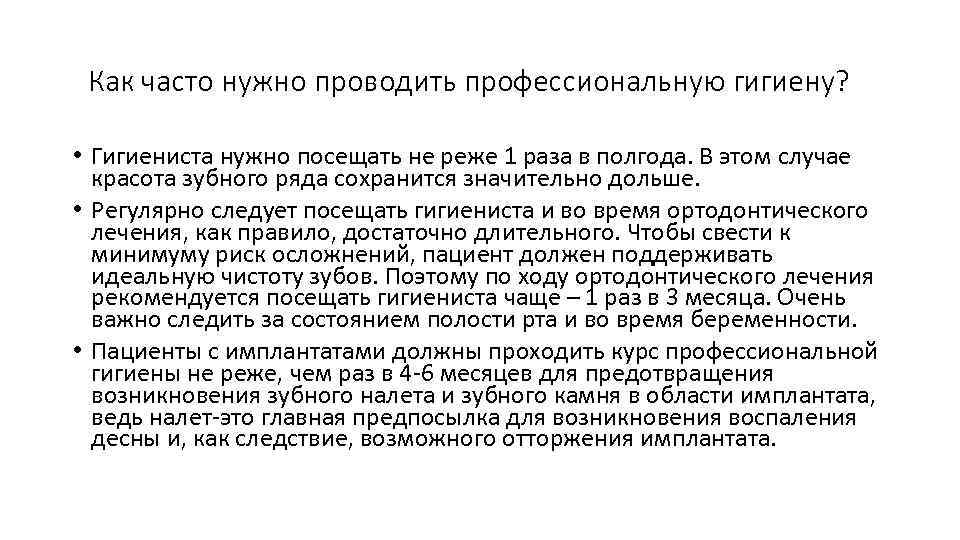 Как часто нужно проводить профессиональную гигиену?

• Гигиениста нужно посещать не реже 1 раза в полгода. В этом случае красота зубного ряда сохранится значительно дольше.

• Регулярно следует посещать гигиениста и во время ортодонтического лечения, как правило, достаточно длительного. Чтобы свести к минимуму риск осложнений, пациент должен поддерживать идеальную чистоту зубов. Поэтому по ходу ортодонтического лечения рекомендуется посещать гигиениста чаще – 1 раз в 3 месяца. Очень важно следить за состоянием полости рта и во время беременности.

• Пациенты с имплантатами должны проходить курс профессиональной гигиены не реже, чем раз в 4-6 месяцев для предотвращения возникновения зубного налета и зубного камня в области имплантата, ведь налет-это главная предпосылка для возникновения воспаления десны и, как следствие, возможного отторжения имплантата.